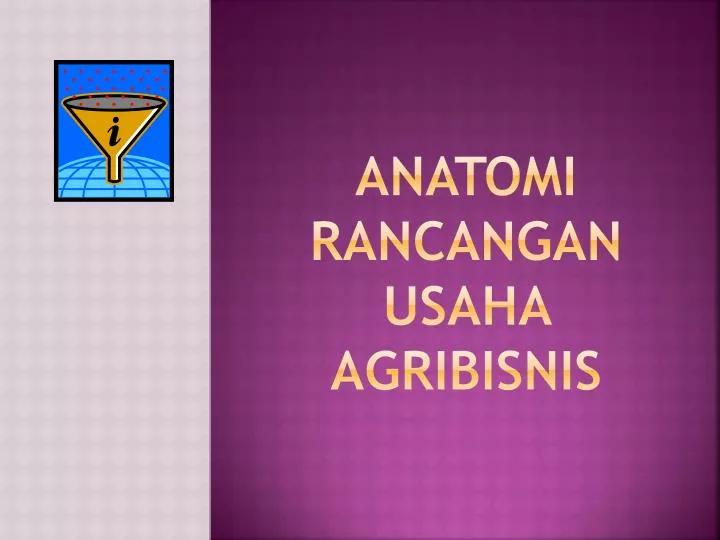 i

ANATOMI RANCANGAN USAHA AGRIBISNIS